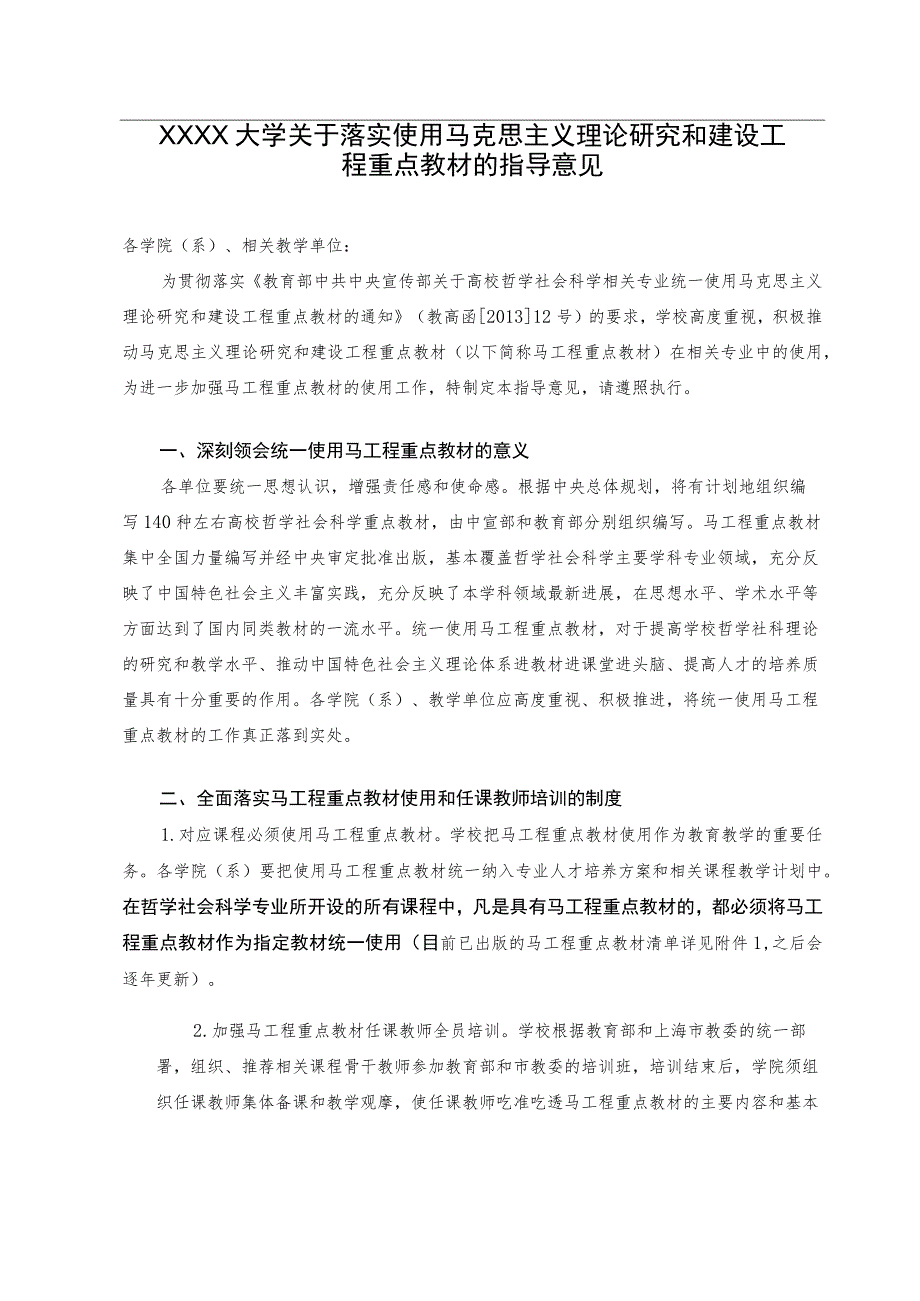 XXXX大学关于落实使用马克思主义理论研究和建设工程重点教材的指导意见

各学院（系）、相关教学单位：

为贯彻落实《教育部中共中央宣传部关于高校哲学社会科学相关专业统一使用马克思主义理论研究和建设工程重点教材的通知》（教高函[2013]12号）的要求，学校高度重视，积极推动马克思主义理论研究和建设工程重点教材（以下简称马工程重点教材）在相关专业中的使用，为进一步加强马工程重点教材的使用工作，特制定本指导意见，请遵照执行。

一、深刻领会统一使用马工程重点教材的意义

各单位要统一思想认识，增强责任感和使命感。根据中央总体规划，将有计划地组织编写140种左右高校哲学社会科学重点教材，由中宣部和教育部分别组织编写。马工程重点教材集中全国力量编写并经中央审定批准出版，基本覆盖哲学社会科学主要学科专业领域，充分反映了中国特色社会主义丰富实践，充分反映了本学科领域最新进展，在思想水平、学术水平等方面达到了国内同类教材的一流水平。统一使用马工程重点教材，对于提高学校哲学社科理论的研究和教学水平、推动中国特色社会主义理论体系进教材进课堂进头脑、提高人才的培养质量具有十分重要的作用。各学院（系）、教学单位应高度重视、积极推进，将统一使用马工程重点教材的工作真正落到实处。

二、全面落实马工程重点教材使用和任课教师培训的制度

1.对应课程必须使用马工程重点教材。学校把马工程重点教材使用作为教育教学的重要任务。各学院（系）要把使用马工程重点教材统一纳入专业人才培养方案和相关课程教学计划中。在哲学社会科学专业所开设的所有课程中，凡是具有马工程重点教材的，都必须将马工程重点教材作为指定教材统一使用（目前已出版的马工程重点教材清单详见附件1,之后会逐年更新）。

2.加强马工程重点教材任课教师全员培训。学校根据教育部和上海市教委的统一部署，组织、推荐相关课程骨干教师参加教育部和市教委的培训班，培训结束后，学院须组织任课教师集体备课和教学观摩，使任课教师吃准吃透马工程重点教材的主要内容和基本